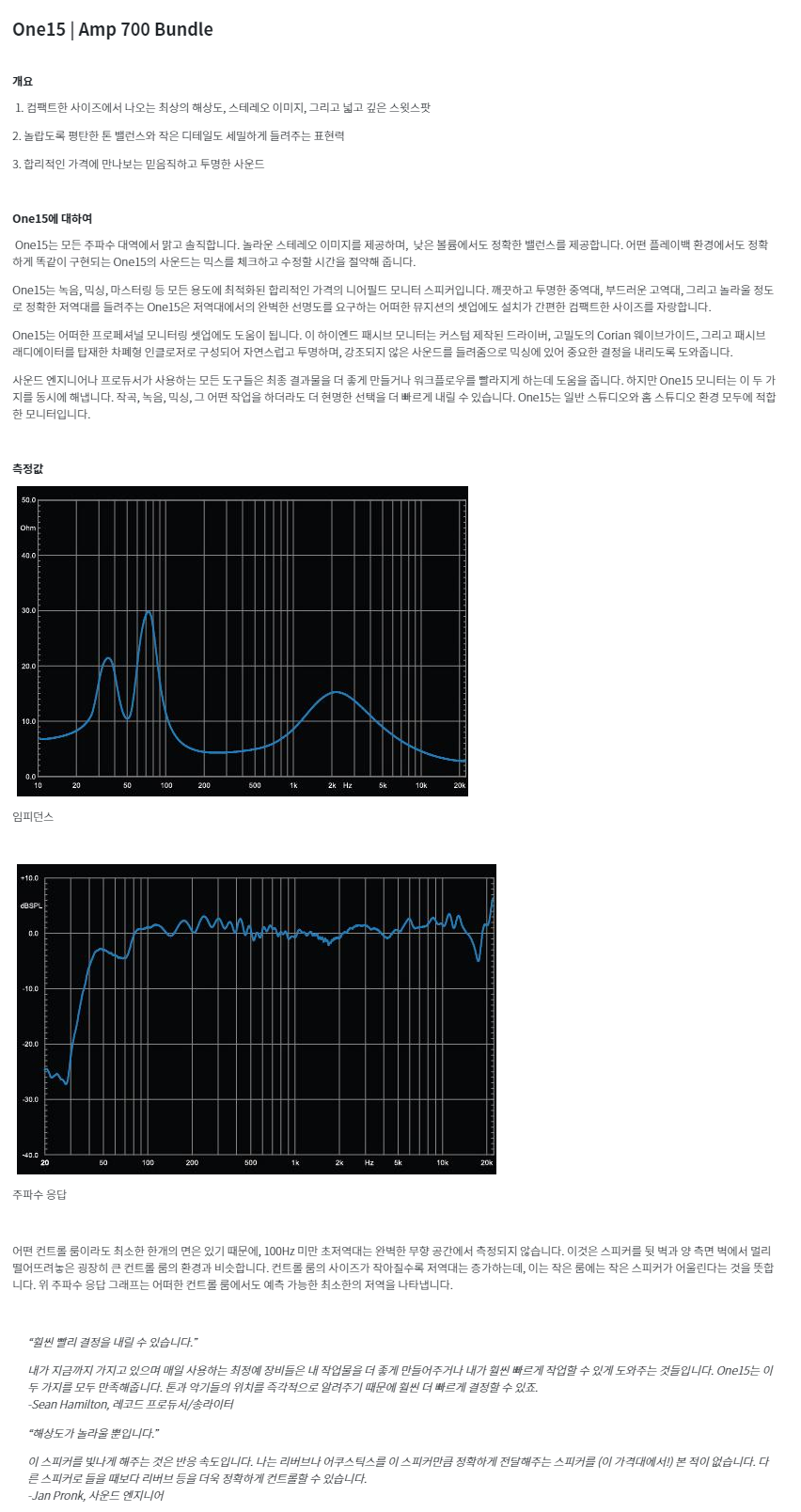 One15 | Amp 700 Bundle

개요

1. 컴팩트한 사이즈에서 나오는 최상의 해상도, 스테레오 이미지, 그리고 넓고 깊은 스윗스팟

2. 놀랍도록 평탄한 톤 밸런스와 작은 디테일도 세밀하게 들려주는 표현력

3. 합리적인 가격에 만나보는 믿음직하고 투명한 사운드

One15에 대하여

One15는 모든 주파수 대역에서 맑고 솔직합니다. 놀라운 스테레오 이미지를 제공하며, 낮은 볼륨에서도 정확한 밸런스를 제공합니다. 어떤 플레이백 환경에서도 정확하게 똑같이 구현되는 One15의 사운드는 믹스를 체크하고 수정할 시간을 절약해 줍니다.

One15는 녹음, 믹싱, 마스터링 등 모든 용도에 최적화된 합리적인 가격의 니어필드 모니터 스피커입니다. 깨끗하고 투명한 중역대, 부드러운 고역대, 그리고 놀라울 정도로 정확한 저역대를 들려주는 One15은 저역대에서의 완벽한 선명도를 요구하는 어떠한 뮤지션의 셋업에도 설치가 간편한 컴팩트한 사이즈를 자랑합니다.

One15는 어떠한 프로페셔널 모니터링 셋업에도 도움이 됩니다. 이 하이엔드 패시브 모니터는 커스텀 제작된 드라이버, 고밀도의 Corian 웨이브가이드, 그리고 패시브 래디에이터를 탑재한 차폐형 인클로저로 구성되어 자연스럽고 투명하며, 강조되지 않은 사운드를 들려줌으로 믹싱에 있어 중요한 결정을 내리도록 도와줍니다.

사운드 엔지니어나 프로듀서가 사용하는 모든 도구들은 최종 결과물을 더 좋게 만들거나 워크플로우를 빨라지게 하는데 도움을 줍니다. 하지만 One15 모니터는 이 두 가지를 동시에 해냅니다. 작곡, 녹음, 믹싱, 그 어떤 작업을 하더라도 더 현명한 선택을 더 빠르게 내릴 수 있습니다. One15는 일반 스튜디오와 홈 스튜디오 환경 모두에 적합한 모니터입니다.

측정값

50.0
Ohm
40.0
30.0
20.0
10.0
0.0
10 20 50 100 200 500 1k 2k Hz 5k 10k 20k

임피던스

+10.0
dBSPL
0.0
-10.0
-20.0
-30.0
-40.0
20 50 100 200 500 1k 2k Hz 5k 10k 20k

주파수 응답

어떤 컨트롤 룸이라도 최소한 한개의 면은 있기 때문에, 100Hz 미만 초저역대는 완벽한 무향 공간에서 측정되지 않습니다. 이것은 스피커를 뒷 벽과 양 측면 벽에서 멀리 떨어뜨려놓은 굉장히 큰 컨트롤 룸의 환경과 비슷합니다. 컨트롤 룸의 사이즈가 작아질수록 저역대는 증가하는데, 이는 작은 룸에는 작은 스피커가 어울린다는 것을 뜻합니다. 위 주파수 응답 그래프는 어떠한 컨트롤 룸에서도 예측 가능한 최소한의 저역을 나타냅니다.

"훨씬 빨리 결정을 내릴 수 있습니다."

내가 지금까지 가지고 있으며 매일 사용하는 최정예 장비들은 내 작업물을 더 좋게 만들어주거나 내가 훨씬 빠르게 작업할 수 있게 도와주는 것들입니다. One15는 이 두 가지를 모두 만족해줍니다. 톤과 악기들의 위치를 즉각적으로 알려주기 때문에 훨씬 더 빠르게 결정할 수 있죠.
-Sean Hamilton, 레코드 프로듀서/송라이터

"해상도가 놀라울 뿐입니다."

이 스피커를 빛나게 해주는 것은 반응 속도입니다. 나는 리버브나 어쿠스틱스를 이 스피커만큼 정확하게 전달해주는 스피커를 (이 가격대에서!) 본 적이 없습니다. 다른 스피커로 들을 때보다 리버브 등을 더욱 정확하게 컨트롤할 수 있습니다.
-Jan Pronk, 사운드 엔지니어